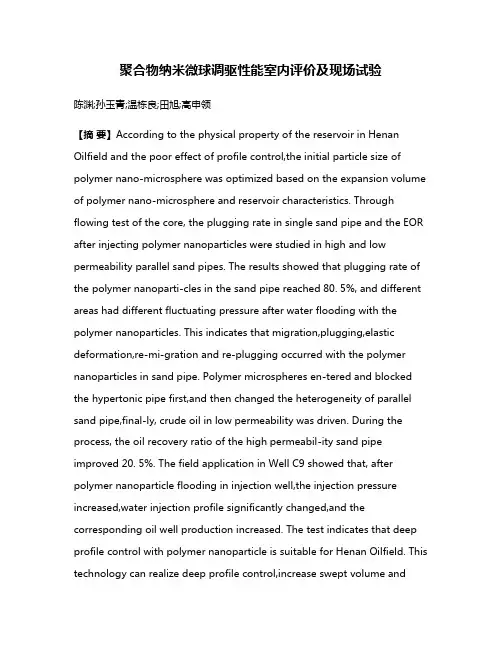 聚合物纳米微球调驱性能室内评价及现场试验

陈渊;孙玉青;温栋良;田旭;高申领

【摘 要】According to the physical property of the reservoir in Henan Oilfield and the poor effect of profile control,the initial particle size of polymer nano-microsphere was optimized based on the expansion volume of polymer nano-microsphere and reservoir characteristics. Through flowing test of the core, the plugging rate in single sand pipe and the EOR after injecting polymer nanoparticles were studied in high and low permeability parallel sand pipes. The results showed that plugging rate of the polymer nanoparti-cles in the sand pipe reached 80. 5%, and different areas had different fluctuating pressure after water flooding with the polymer nanoparticles. This indicates that migration,plugging,elastic deformation,re-mi-gration and re-plugging occurred with the polymer nanoparticles in sand pipe. Polymer microspheres en-tered and blocked the hypertonic pipe first,and then changed the heterogeneity of parallel sand pipe,final-ly, crude oil in low permeability was driven. During the process, the oil recovery ratio of the high permeabil-ity sand pipe improved 20. 5%. The field application in Well C9 showed that, after polymer nanoparticle flooding in injection well,the injection pressure increased,water injection profile significantly changed,and the corresponding oil well production increased. The test indicates that deep profile control with polymer nanoparticle is suitable for Henan Oilfield. This technology can realize deep profile control,increase swept volume and